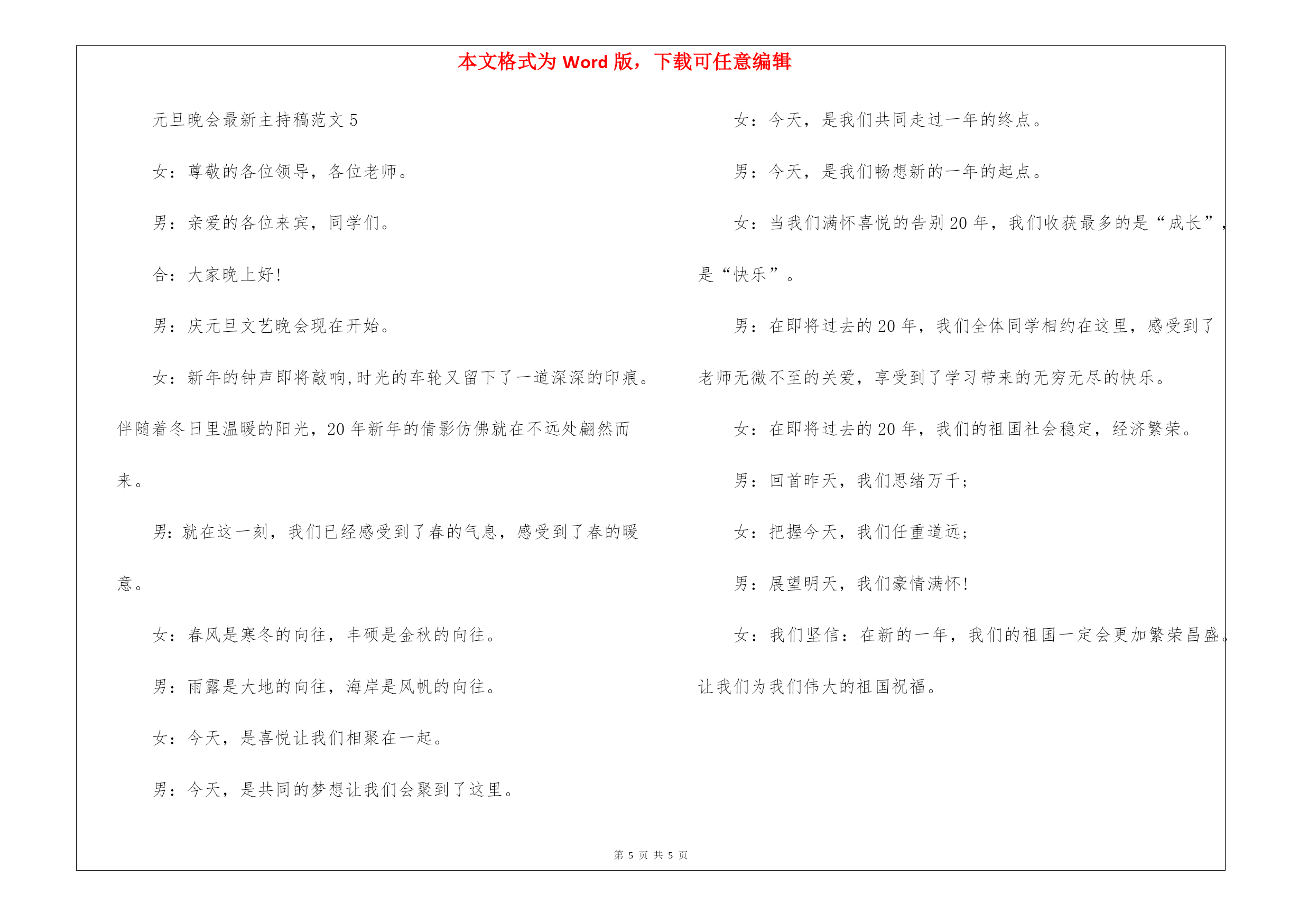 本文格式为 Word 版，下载可任意编辑

元旦晚会最新主持稿范文 5

女：尊敬的各位领导，各位老师。

男：亲爱的各位来宾，同学们。

合：大家晚上好!

男：庆元旦文艺晚会现在开始。

女：新年的钟声即将敲响,时光的车轮又留下了一道深深的印痕。伴随着冬日里温暖的阳光，20 年新年的倩影仿佛就在不远处翩然而来。

男:就在这一刻，我们已经感受到了春的气息，感受到了春的暖意。

女：春风是寒冬的向往，丰硕是金秋的向往。

男：雨露是大地的向往，海岸是风帆的向往。

女：今天，是喜悦让我们相聚在一起。

男：今天，是共同的梦想让我们会聚到了这里。

女：今天，是我们共同走过一年的终点。

男：今天，是我们畅想新的一年的起点。

女：当我们满怀喜悦的告别 20 年，我们收获最多的是“成长”，是“快乐”。

男：在即将过去的 20 年，我们全体同学相约在这里，感受到了老师无微不至的关爱，享受到了学习带来的无穷无尽的快乐。

女：在即将过去的 20 年，我们的祖国社会稳定，经济繁荣。

男：回首昨天，我们思绪万千；

女：把握今天，我们任重道远；

男：展望明天，我们豪情满怀!

女：我们坚信：在新的一年，我们的祖国一定会更加繁荣昌盛。让我们为我们伟大的祖国祝福。

第 5 页 共 5 页